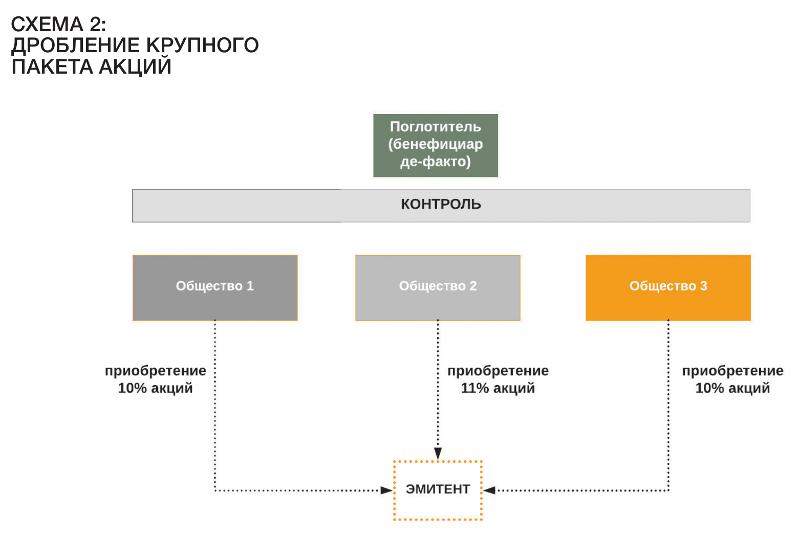 СХЕМА 2:
ДРОБЛЕНИЕ КРУПНОГО ПАКЕТА АКЦИЙ

Поглотитель (бенефициар де-факто)

КОНТРОЛЬ

Общество 1

Общество 2

Общество 3

приобретение 10% акций

приобретение 11% акций

приобретение 10% акций

ЭМИТЕНТ